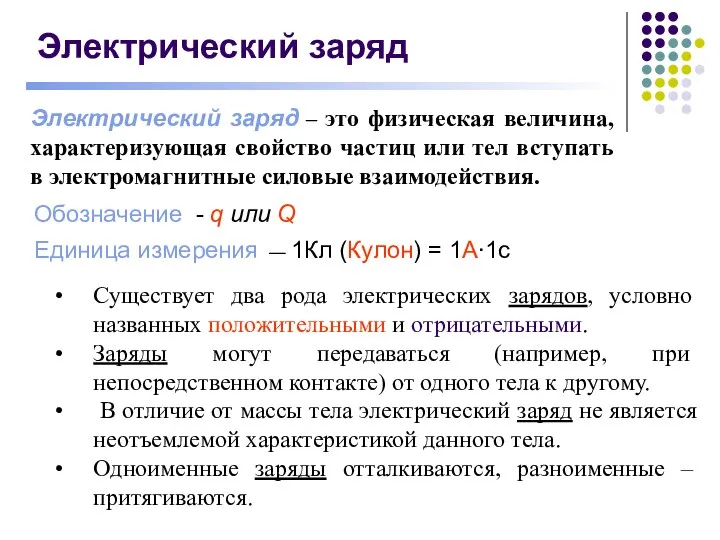 Электрический заряд

Электрический заряд – это физическая величина, характеризующая свойство частиц или тел вступать в электромагнитные силовые взаимодействия.

Обозначение - q или Q

Единица измерения — 1Кл (Кулон) = 1А·1с

• Существует два рода электрических зарядов, условно названных положительными и отрицательными.
• Заряды могут передаваться (например, при непосредственном контакте) от одного тела к другому.
• В отличие от массы тела электрический заряд не является неотъемлемой характеристикой данного тела.
• Одноименные заряды отталкиваются, разноименные – притягиваются.